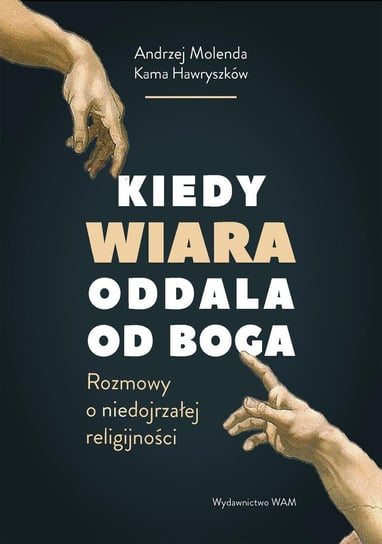 Andrzej Molenda
Kama Hawryszków

KIEDY
WIARA
ODDALA
OD BOGA

Rozmowy
o niedojrzałej
religijności

Wydawnictwo WAM